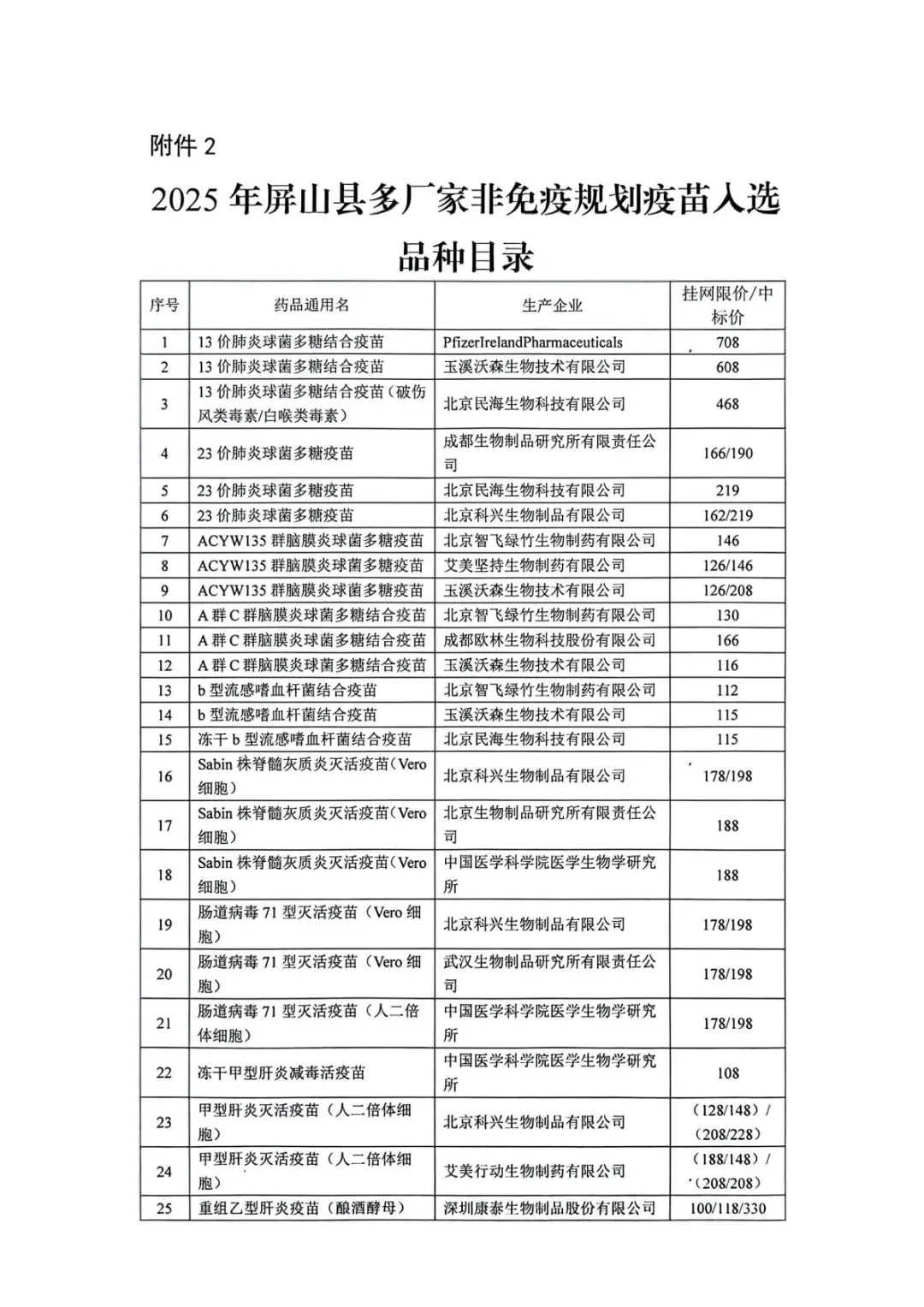 附件 2

2025 年屏山县多厂家非免疫规划疫苗入选品种目录

| 序号 | 药品通用名 | 生产企业 | 挂网限价/中标价 |
|---|---|---|---|
| 1 | 13 价肺炎球菌多糖结合疫苗 | PfizerIrelandPharmaceuticals | 708 |
| 2 | 13 价肺炎球菌多糖结合疫苗 | 玉溪沃森生物技术有限公司 | 608 |
| 3 | 13 价肺炎球菌多糖结合疫苗（破伤风类毒素/白喉类毒素） | 北京民海生物科技有限公司 | 468 |
| 4 | 23 价肺炎球菌多糖疫苗 | 成都生物制品研究所有限责任公司 | 166/190 |
| 5 | 23 价肺炎球菌多糖疫苗 | 北京民海生物科技有限公司 | 219 |
| 6 | 23 价肺炎球菌多糖疫苗 | 北京科兴生物制品有限公司 | 162/219 |
| 7 | ACYW135 群脑膜炎球菌多糖疫苗 | 北京智飞绿竹生物制药有限公司 | 146 |
| 8 | ACYW135 群脑膜炎球菌多糖疫苗 | 艾美坚持生物制药有限公司 | 126/146 |
| 9 | ACYW135 群脑膜炎球菌多糖疫苗 | 玉溪沃森生物技术有限公司 | 126/208 |
| 10 | A 群 C 群脑膜炎球菌多糖结合疫苗 | 北京智飞绿竹生物制药有限公司 | 130 |
| 11 | A 群 C 群脑膜炎球菌多糖结合疫苗 | 成都欧林生物科技股份有限公司 | 166 |
| 12 | A 群 C 群脑膜炎球菌多糖结合疫苗 | 玉溪沃森生物技术有限公司 | 116 |
| 13 | b 型流感嗜血杆菌结合疫苗 | 北京智飞绿竹生物制药有限公司 | 112 |
| 14 | b 型流感嗜血杆菌结合疫苗 | 玉溪沃森生物技术有限公司 | 115 |
| 15 | 冻干 b 型流感嗜血杆菌结合疫苗 | 北京民海生物科技有限公司 | 115 |
| 16 | Sabin 株脊髓灰质炎灭活疫苗（Vero 细胞） | 北京科兴生物制品有限公司 | 178/198 |
| 17 | Sabin 株脊髓灰质炎灭活疫苗（Vero 细胞） | 北京生物制品研究所有限责任公司 | 188 |
| 18 | Sabin 株脊髓灰质炎灭活疫苗（Vero 细胞） | 中国医学科学院医学生物学研究所 | 188 |
| 19 | 肠道病毒 71 型灭活疫苗（Vero 细胞） | 北京科兴生物制品有限公司 | 178/198 |
| 20 | 肠道病毒 71 型灭活疫苗（Vero 细胞） | 武汉生物制品研究所有限责任公司 | 178/198 |
| 21 | 肠道病毒 71 型灭活疫苗（人二倍体细胞） | 中国医学科学院医学生物学研究所 | 178/198 |
| 22 | 冻干甲型肝炎减毒活疫苗 | 中国医学科学院医学生物学研究所 | 108 |
| 23 | 甲型肝炎灭活疫苗（人二倍体细胞） | 北京科兴生物制品有限公司 | （128/148）/（208/228） |
| 24 | 甲型肝炎灭活疫苗（人二倍体细胞） | 艾美行动生物制药有限公司 | （188/148）/（208/208） |
| 25 | 重组乙型肝炎疫苗（酿酒酵母） | 深圳康泰生物制品股份有限公司 | 100/118/330 |